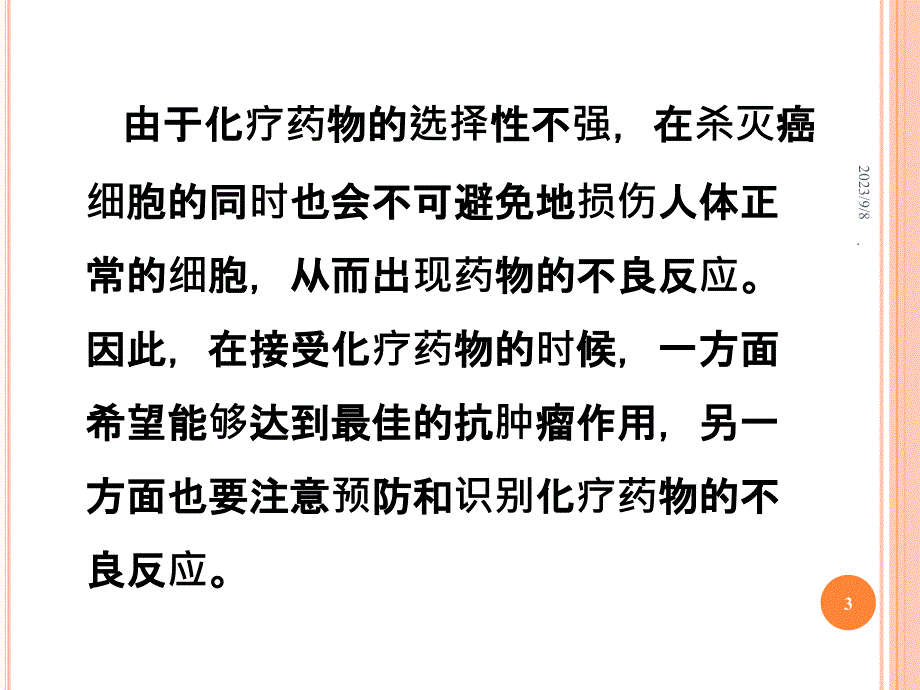 由于化疗药物的选择性不强，在杀灭癌细胞的同时也会不可避免地损伤人体正常的细胞，从而出现药物的不良反应。因此，在接受化疗药物的时候，一方面希望能够达到最佳的抗肿瘤作用，另一方面也要注意预防和识别化疗药物的不良反应。

2023/9/8

.

3